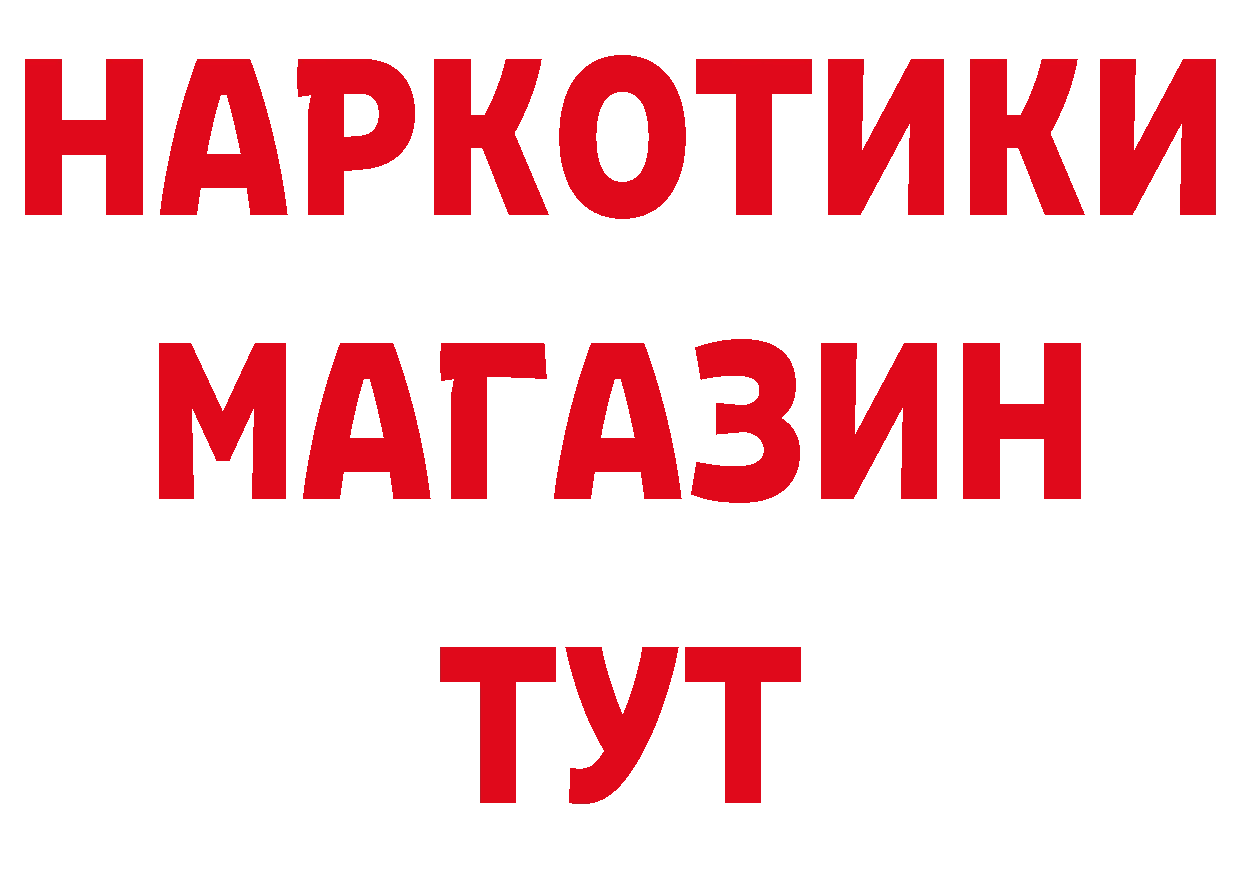 НАРКОТИКИ
МАГАЗИН
ТУТ